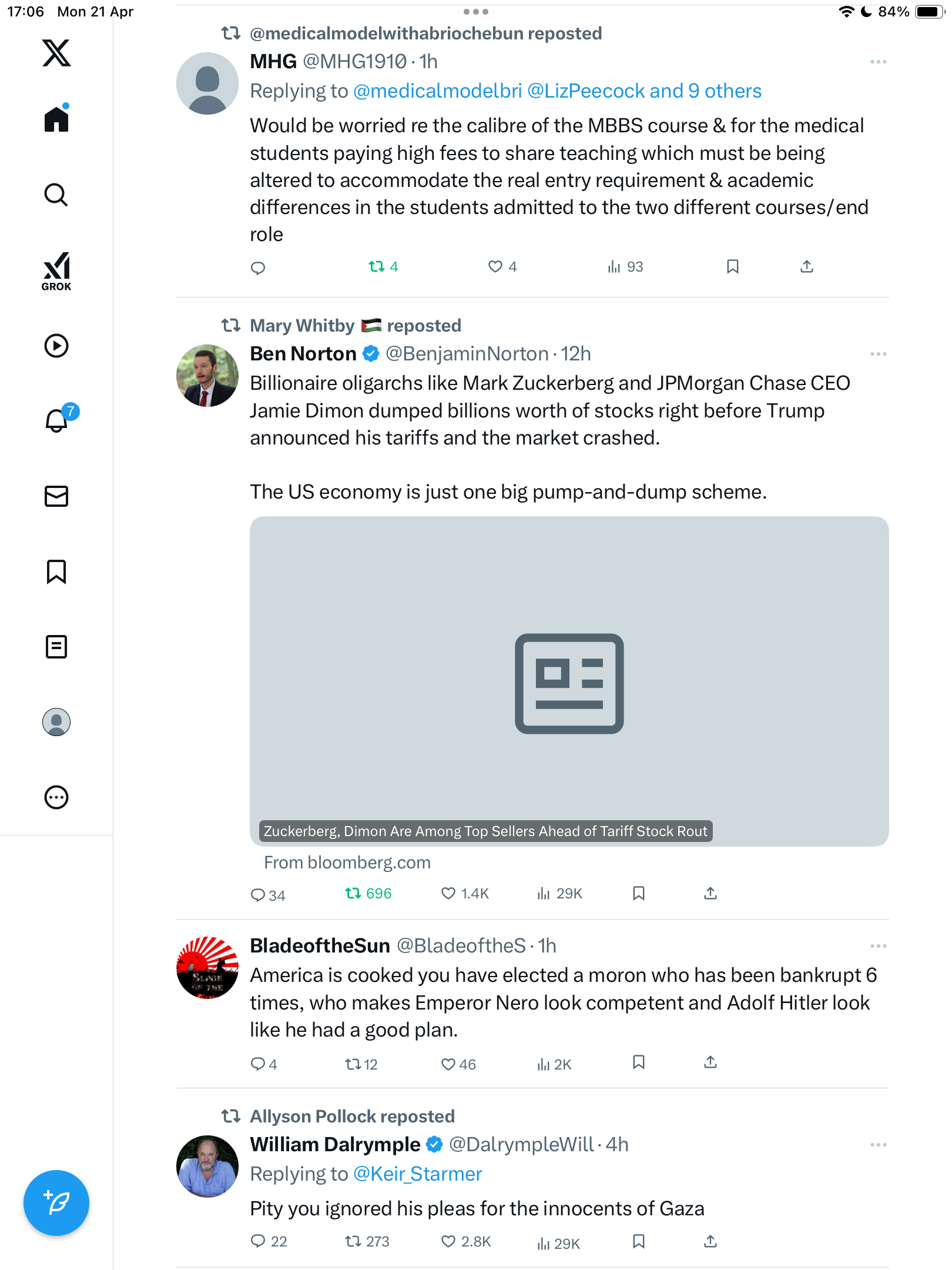 17:06 Mon 21 Apr

84%

GROK

7

@medicalmodelwithabriochebun reposted

MHG @MHG1910 · 1h

Replying to @medicalmodelbri @LizPeecock and 9 others

Would be worried re the calibre of the MBBS course & for the medical students paying high fees to share teaching which must be being altered to accommodate the real entry requirement & academic differences in the students admitted to the two different courses/end role

4 4 93

Mary Whitby reposted

Ben Norton @BenjaminNorton · 12h

Billionaire oligarchs like Mark Zuckerberg and JPMorgan Chase CEO Jamie Dimon dumped billions worth of stocks right before Trump announced his tariffs and the market crashed.

The US economy is just one big pump-and-dump scheme.

Zuckerberg, Dimon Are Among Top Sellers Ahead of Tariff Stock Rout

From bloomberg.com

34 696 1.4K 29K

BladeoftheSun @BladeoftheS · 1h

America is cooked you have elected a moron who has been bankrupt 6 times, who makes Emperor Nero look competent and Adolf Hitler look like he had a good plan.

4 12 46 2K

Allyson Pollock reposted

William Dalrymple @DalrympleWill · 4h

Replying to @Keir_Starmer

Pity you ignored his pleas for the innocents of Gaza

22 273 2.8K 29K